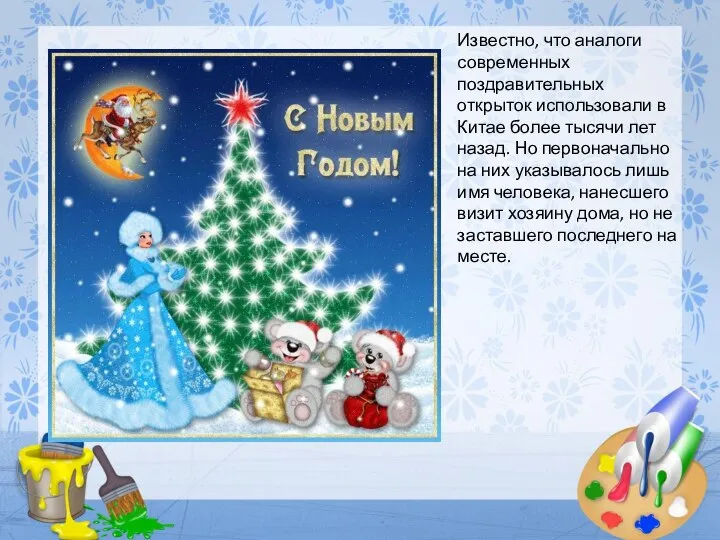 С Новым Годом!

Известно, что аналоги современных поздравительных открыток использовали в Китае более тысячи лет назад. Но первоначально на них указывалось лишь имя человека, нанесшего визит хозяину дома, но не заставшего последнего на месте.